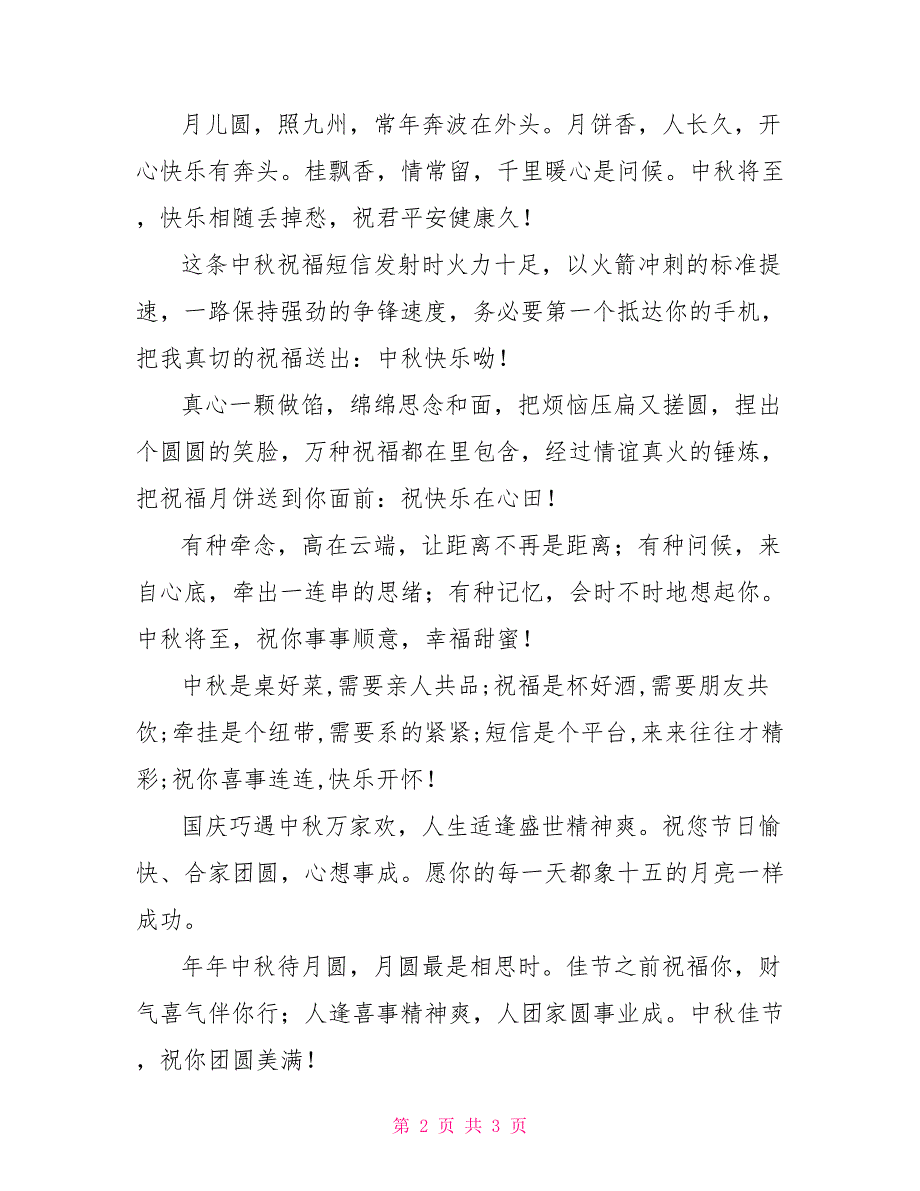 月儿圆，照九州，常年奔波在外头。月饼香，人长久，开心快乐有奔头。桂飘香，情常留，千里暖心是问候。中秋将至，快乐相随丢掉愁，祝君平安健康久！

这条中秋祝福短信发射时火力十足，以火箭冲刺的标准提速，一路保持强劲的争锋速度，务必要第一个抵达你的手机，把我真切的祝福送出：中秋快乐呦！

真心一颗做馅，绵绵思念和面，把烦恼压扁又搓圆，捏出个圆圆的笑脸，万种祝福都在里包含，经过情谊真火的锤炼，把祝福月饼送到你面前：祝快乐在心田！

有种牵念，高在云端，让距离不再是距离；有种问候，来自心底，牵出一连串的思绪；有种记忆，会时不时地想起你。中秋将至，祝你事事顺意，幸福甜蜜！

中秋是桌好菜,需要亲人共品;祝福是杯好酒,需要朋友共饮;牵挂是个纽带,需要系的紧紧;短信是个平台,来来往往才精彩;祝你喜事连连,快乐开怀！

国庆巧遇中秋万家欢，人生适逢盛世精神爽。祝您节日愉快、合家团圆，心想事成。愿你的每一天都象十五的月亮一样成功。

年年中秋待月圆，月圆最是相思时。佳节之前祝福你，财气喜气伴你行；人逢喜事精神爽，人团家圆事业成。中秋佳节，祝你团圆美满！

第 2 页 共 3 页